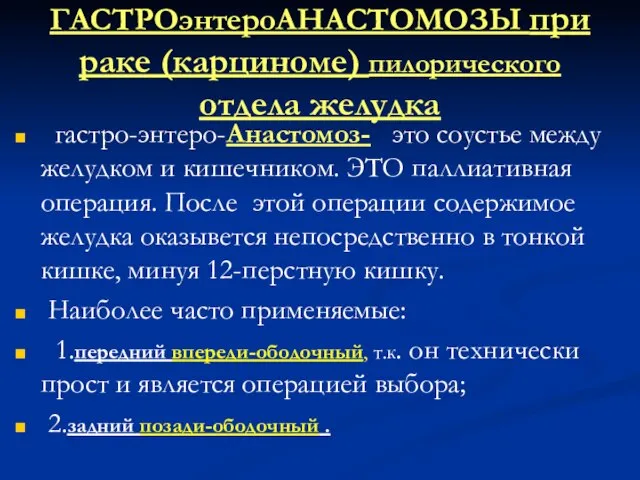 ГАСТРОэнтероАНАСТОМОЗЫ при раке (карциноме) пилорического отдела желудка

гастро-энтеро-Анастомоз- это соустье между желудком и кишечником. ЭТО паллиативная операция. После этой операции содержимое желудка оказывется непосредственно в тонкой кишке, минуя 12-перстную кишку.

Наиболее часто применяемые:

1.передний впереди-ободочный, т.к. он технически прост и является операцией выбора;

2.задний позади-ободочный .